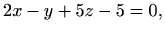 $2x - y + 5z - 5 = 0,$